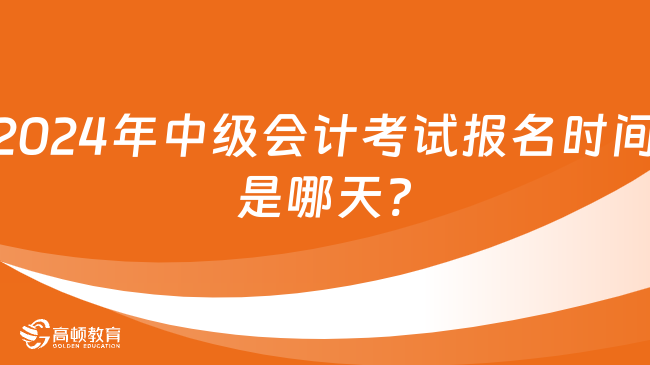 2024年中级会计考试报名时间是哪天？

高顿教育
GOLDEN EDUCATION